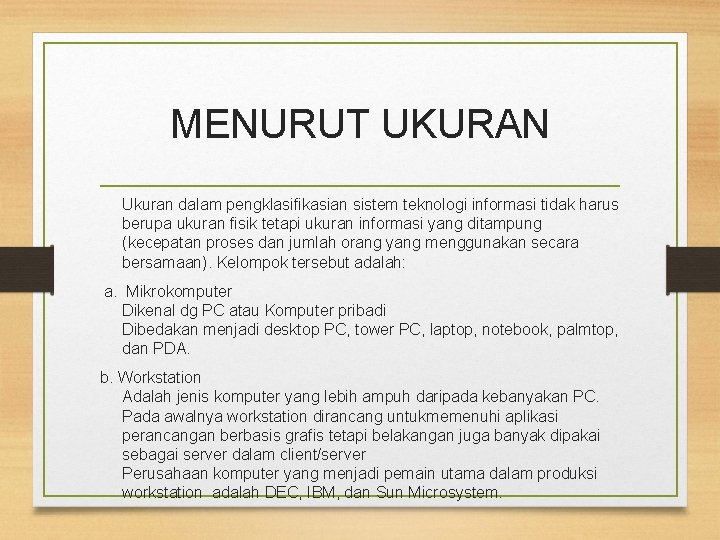 MENURUT UKURAN

Ukuran dalam pengklasifikasian sistem teknologi informasi tidak harus berupa ukuran fisik tetapi ukuran informasi yang ditampung (kecepatan proses dan jumlah orang yang menggunakan secara bersamaan). Kelompok tersebut adalah:

a. Mikrokomputer
Dikenal dg PC atau Komputer pribadi
Dibedakan menjadi desktop PC, tower PC, laptop, notebook, palmtop, dan PDA.

b. Workstation
Adalah jenis komputer yang lebih ampuh daripada kebanyakan PC. Pada awalnya workstation dirancang untukmemenuhi aplikasi perancangan berbasis grafis tetapi belakangan juga banyak dipakai sebagai server dalam client/server
Perusahaan komputer yang menjadi pemain utama dalam produksi workstation adalah DEC, IBM, dan Sun Microsystem.